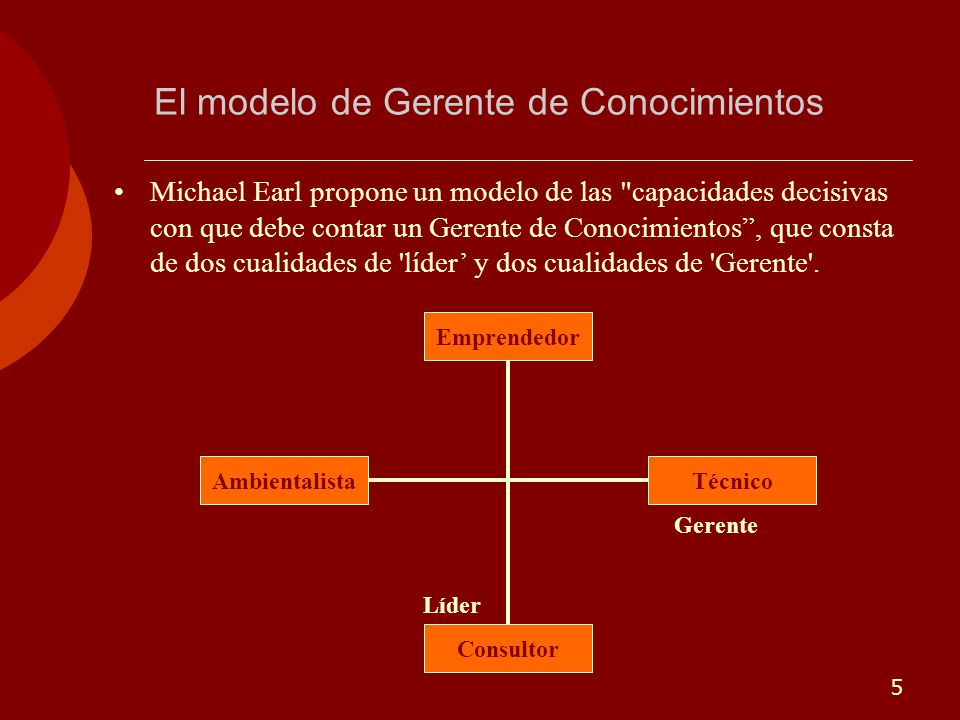 El modelo de Gerente de Conocimientos

• Michael Earl propone un modelo de las "capacidades decisivas con que debe contar un Gerente de Conocimientos”, que consta de dos cualidades de 'líder’ y dos cualidades de 'Gerente'.

Emprendedor

Ambientalista

Técnico

Gerente

Líder

Consultor

5